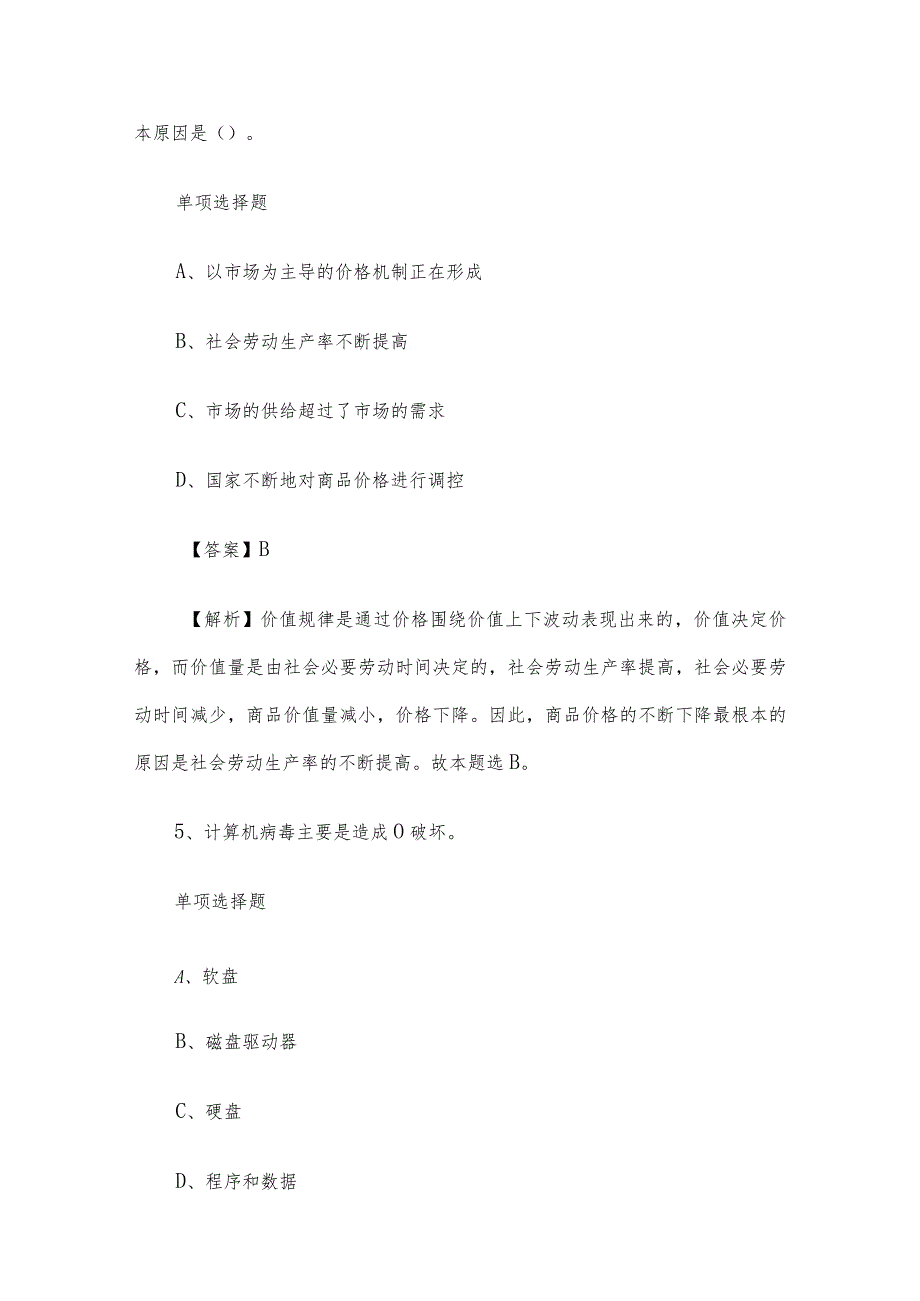 本原因是（）。

单项选择题

A、以市场为主导的价格机制正在形成

B、社会劳动生产率不断提高

C、市场的供给超过了市场的需求

D、国家不断地对商品价格进行调控

【答案】B

【解析】价值规律是通过价格围绕价值上下波动表现出来的，价值决定价格，而价值量是由社会必要劳动时间决定的，社会劳动生产率提高，社会必要劳动时间减少，商品价值量减小，价格下降。因此，商品价格的不断下降最根本的原因是社会劳动生产率的不断提高。故本题选B。

5、计算机病毒主要是造成O破坏。

单项选择题

A、软盘

B、磁盘驱动器

C、硬盘

D、程序和数据